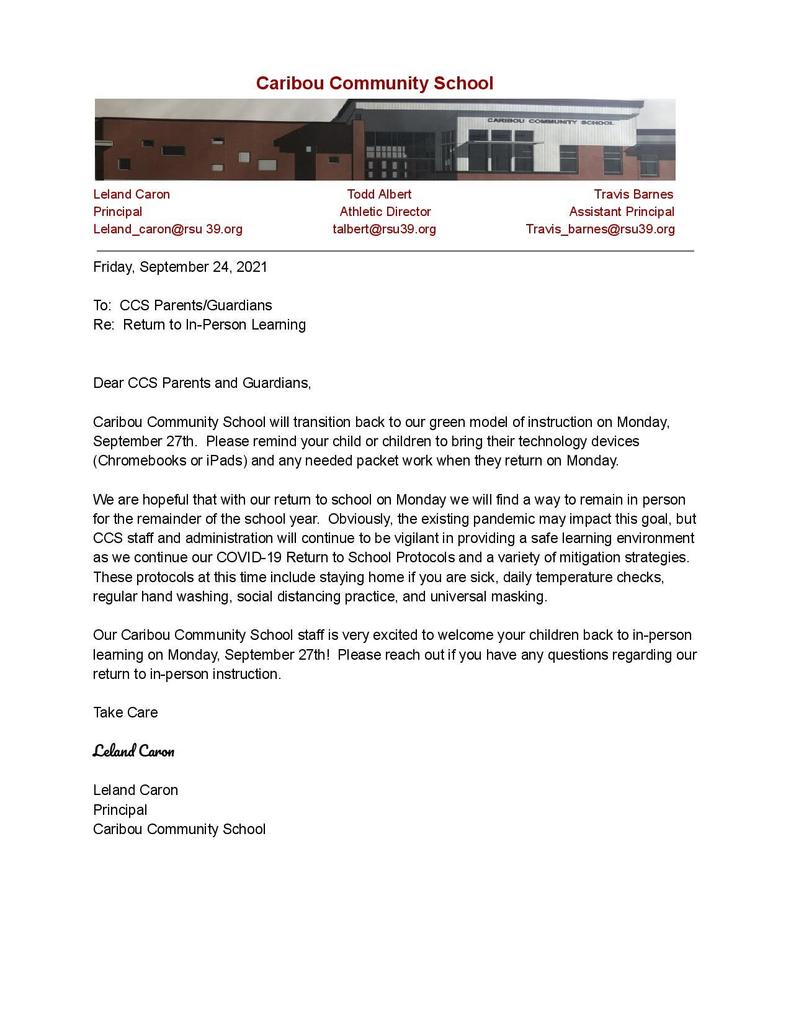 Caribou Community School

CARIBOU COMMUNITY SCHOOL

Leland Caron
Principal
Leland_caron@rsu 39.org

Todd Albert
Athletic Director
talbert@rsu39.org

Travis Barnes
Assistant Principal
Travis_barnes@rsu39.org

Friday, September 24, 2021

To: CCS Parents/Guardians
Re: Return to In-Person Learning

Dear CCS Parents and Guardians,

Caribou Community School will transition back to our green model of instruction on Monday, September 27th. Please remind your child or children to bring their technology devices (Chromebooks or iPads) and any needed packet work when they return on Monday.

We are hopeful that with our return to school on Monday we will find a way to remain in person for the remainder of the school year. Obviously, the existing pandemic may impact this goal, but CCS staff and administration will continue to be vigilant in providing a safe learning environment as we continue our COVID-19 Return to School Protocols and a variety of mitigation strategies. These protocols at this time include staying home if you are sick, daily temperature checks, regular hand washing, social distancing practice, and universal masking.

Our Caribou Community School staff is very excited to welcome your children back to in-person learning on Monday, September 27th! Please reach out if you have any questions regarding our return to in-person instruction.

Take Care

Leland Caron

Leland Caron
Principal
Caribou Community School